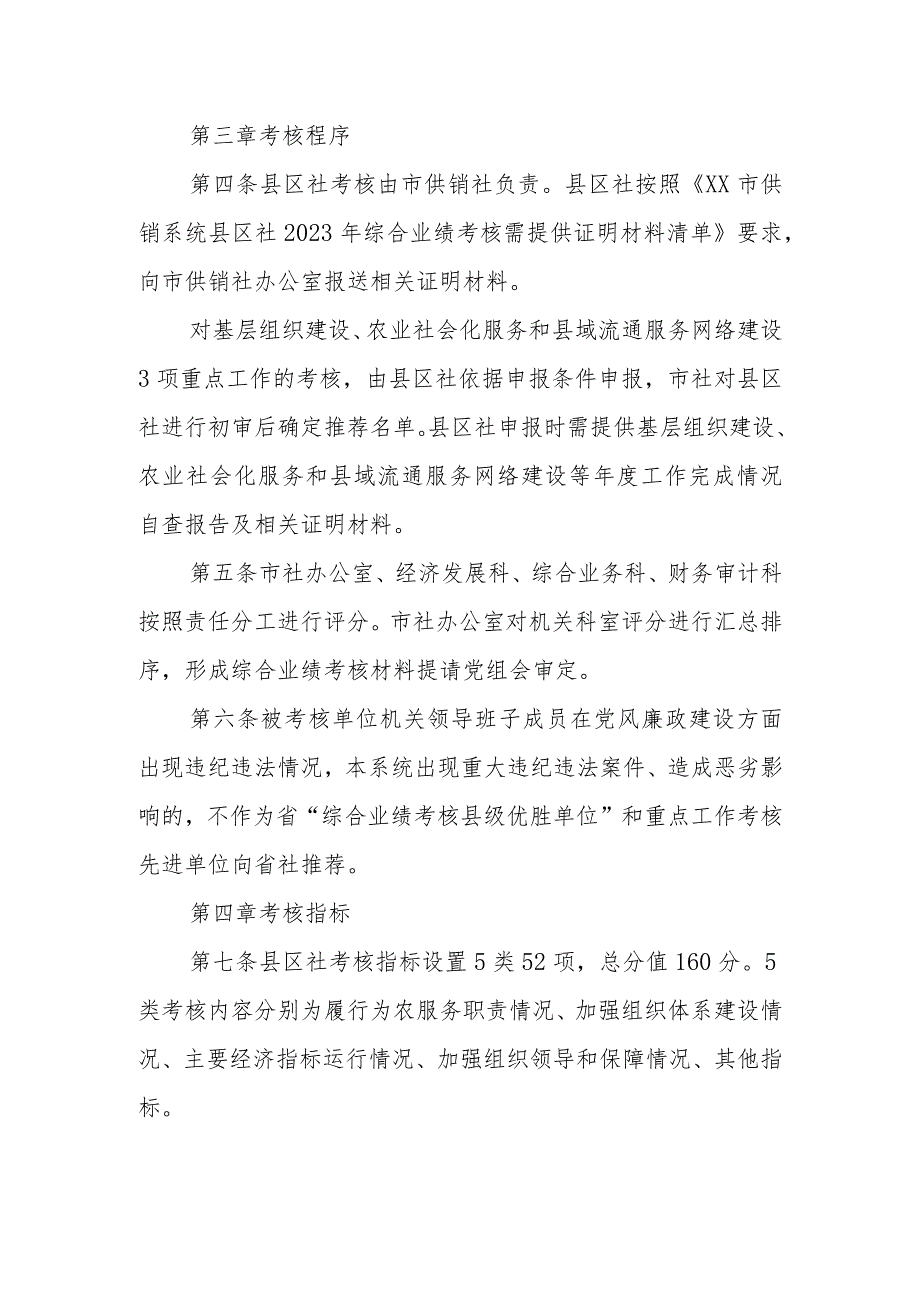 第三章考核程序

第四条县区社考核由市供销社负责。县区社按照《XX市供销系统县区社2023年综合业绩考核需提供证明材料清单》要求，向市供销社办公室报送相关证明材料。

对基层组织建设、农业社会化服务和县域流通服务网络建设3项重点工作的考核，由县区社依据申报条件申报，市社对县区社进行初审后确定推荐名单。县区社申报时需提供基层组织建设、农业社会化服务和县域流通服务网络建设等年度工作完成情况自查报告及相关证明材料。

第五条市社办公室、经济发展科、综合业务科、财务审计科按照责任分工进行评分。市社办公室对机关科室评分进行汇总排序，形成综合业绩考核材料提请党组会审定。

第六条被考核单位机关领导班子成员在党风廉政建设方面出现违纪违法情况，本系统出现重大违纪违法案件、造成恶劣影响的，不作为省“综合业绩考核县级优胜单位”和重点工作考核先进单位向省社推荐。

第四章考核指标

第七条县区社考核指标设置5类52项，总分值160分。5类考核内容分别为履行为农服务职责情况、加强组织体系建设情况、主要经济指标运行情况、加强组织领导和保障情况、其他指标。